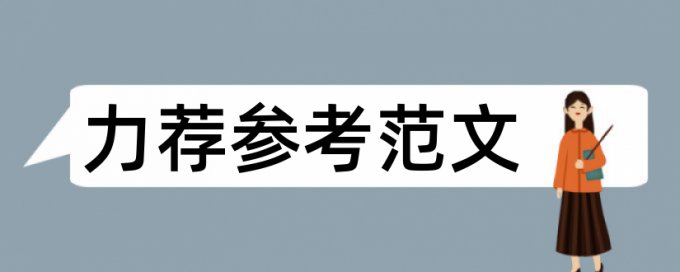 力荐参考范文